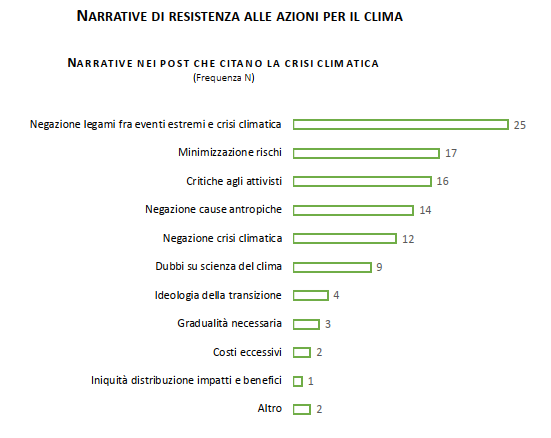 NARRATIVE DI RESISTENZA ALLE AZIONI PER IL CLIMA

NARRATIVE NEI POST CHE CITANO LA CRISI CLIMATICA
(Frequenza N)

Negazione legami fra eventi estremi e crisi climatica 25
Minimizzazione rischi 17
Critiche agli attivisti 16
Negazione cause antropiche 14
Negazione crisi climatica 12
Dubbi su scienza del clima 9
Ideologia della transizione 4
Gradualità necessaria 3
Costi eccessivi 2
Iniquità distribuzione impatti e benefici 1
Altro 2